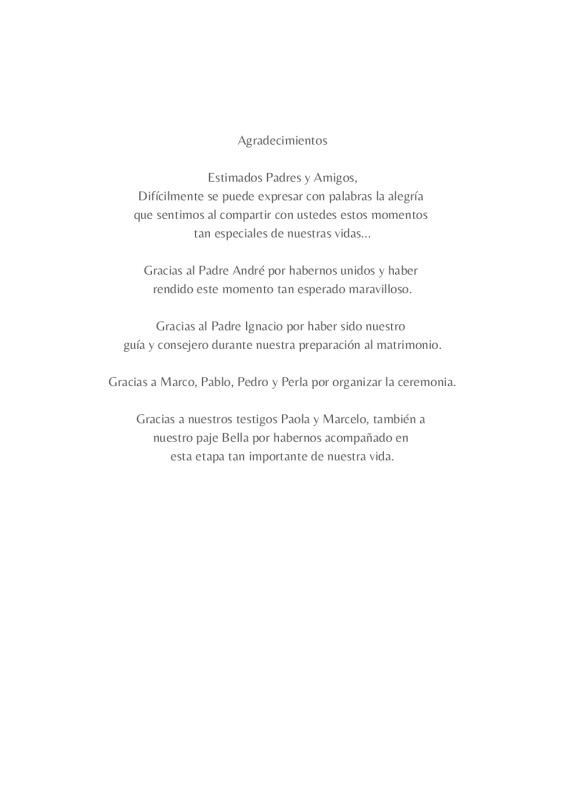 Agradecimientos

Estimados Padres y Amigos,
Difícilmente se puede expresar con palabras la alegría que sentimos al compartir con ustedes estos momentos tan especiales de nuestras vidas...

Gracias al Padre André por habernos unidos y haber rendido este momento tan esperado maravilloso.

Gracias al Padre Ignacio por haber sido nuestro guía y consejero durante nuestra preparación al matrimonio.

Gracias a Marco, Pablo, Pedro y Perla por organizar la ceremonia.

Gracias a nuestros testigos Paola y Marcelo, también a nuestro paje Bella por habernos acompañado en esta etapa tan importante de nuestra vida.